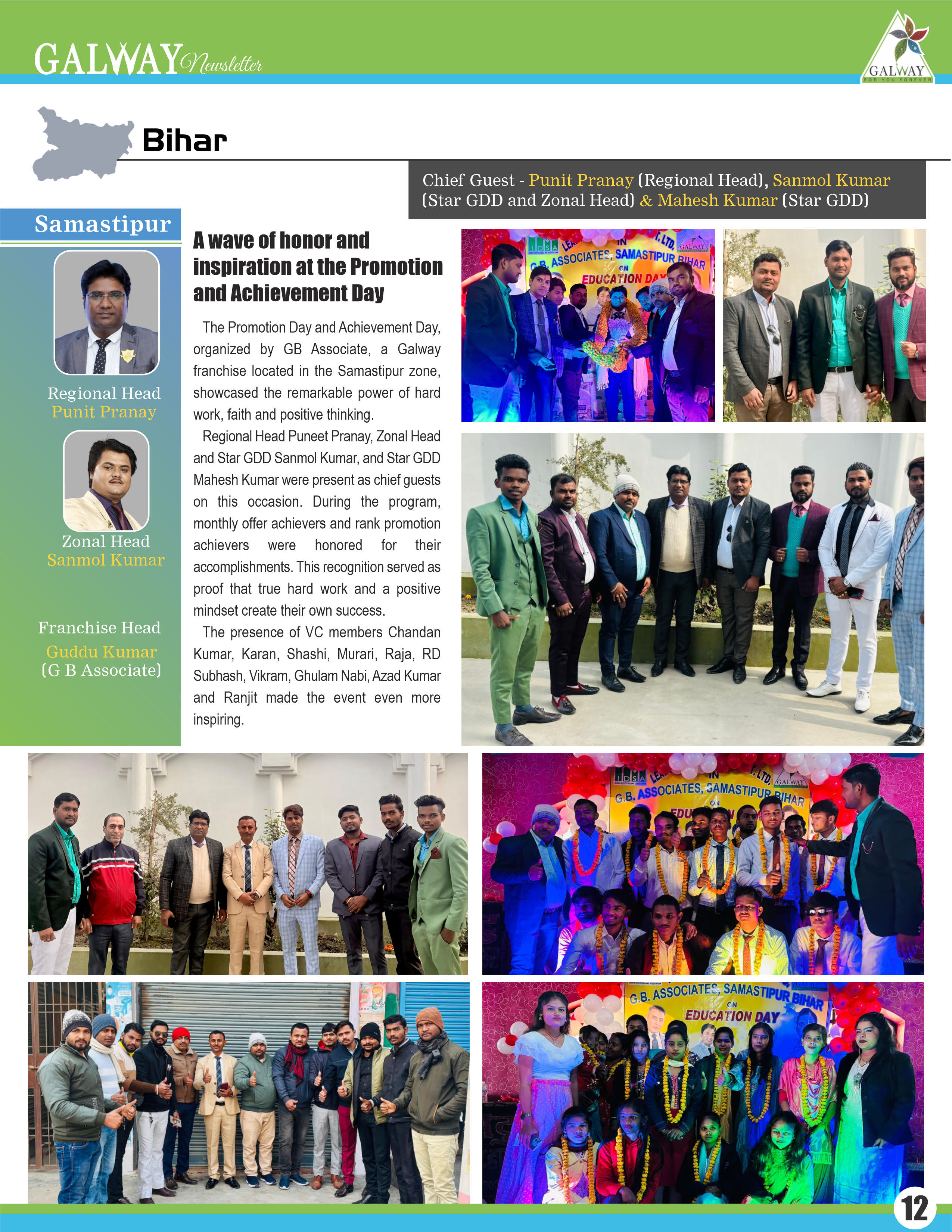 GALWAY Newsletter

GALWAY
FOR YOU FOREVER

Bihar

Chief Guest - Punit Pranay (Regional Head), Sanmol Kumar (Star GDD and Zonal Head) & Mahesh Kumar (Star GDD)

Samastipur

Regional Head
Punit Pranay

Zonal Head
Sanmol Kumar

Franchise Head
Guddu Kumar
(G B Associate)

A wave of honor and inspiration at the Promotion and Achievement Day

The Promotion Day and Achievement Day, organized by GB Associate, a Galway franchise located in the Samastipur zone, showcased the remarkable power of hard work, faith and positive thinking.

Regional Head Puneet Pranay, Zonal Head and Star GDD Sanmol Kumar, and Star GDD Mahesh Kumar were present as chief guests on this occasion. During the program, monthly offer achievers and rank promotion achievers were honored for their accomplishments. This recognition served as proof that true hard work and a positive mindset create their own success.

The presence of VC members Chandan Kumar, Karan, Shashi, Murari, Raja, RD Subhash, Vikram, Ghulam Nabi, Azad Kumar and Ranjit made the event even more inspiring.

G.B. ASSOCIATES, SAMASTIPUR BIHAR
ON
EDUCATION DAY

G.B. ASSOCIATES, SAMASTIPUR BIHAR
ON

G.B. ASSOCIATES, SAMASTIPUR BIHAR
ON
EDUCATION DAY

12